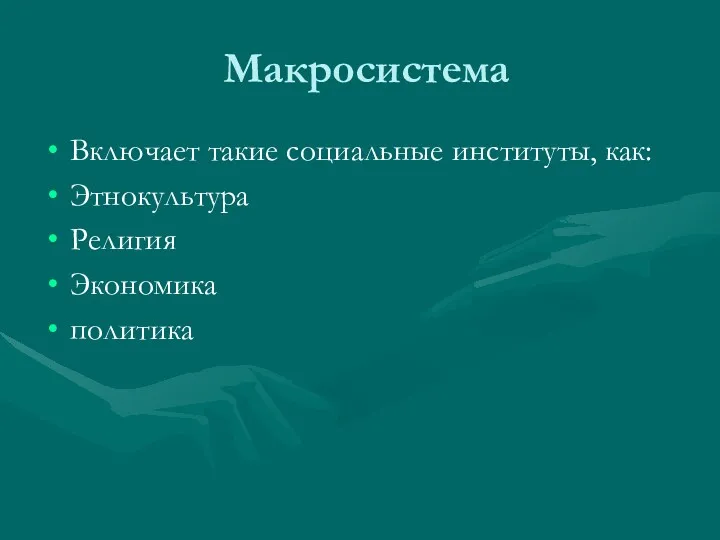 Макросистема

• Включает такие социальные институты, как:
• Этнокультура
• Религия
• Экономика
• политика